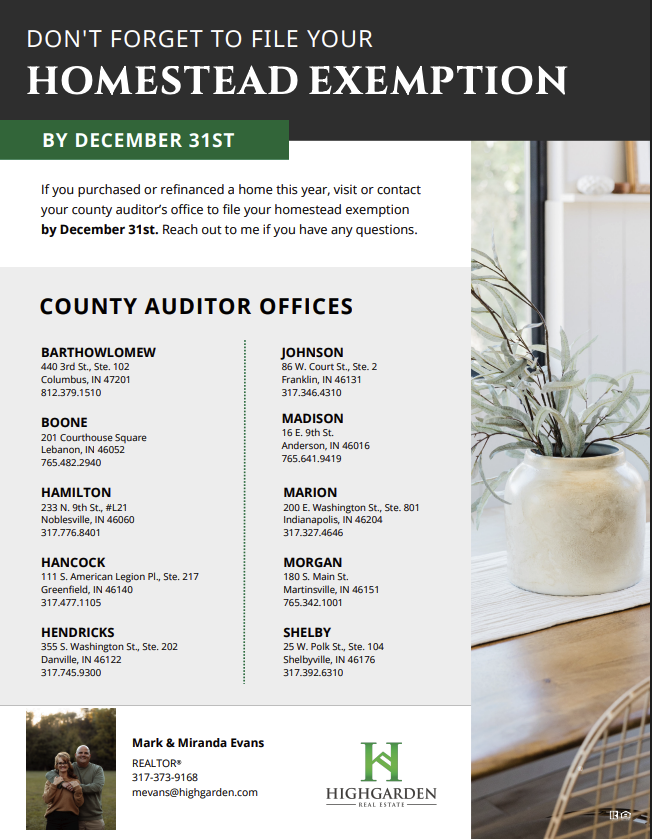 DON'T FORGET TO FILE YOUR
HOMESTEAD EXEMPTION

BY DECEMBER 31ST

If you purchased or refinanced a home this year, visit or contact your county auditor's office to file your homestead exemption **by December 31st.** Reach out to me if you have any questions.

COUNTY AUDITOR OFFICES

BARTHOWLOMEW
440 3rd St., Ste. 102
Columbus, IN 47201
812.379.1510

BOONE
201 Courthouse Square
Lebanon, IN 46052
765.482.2940

HAMILTON
233 N. 9th St., #L21
Noblesville, IN 46060
317.776.8401

HANCOCK
111 S. American Legion Pl., Ste. 217
Greenfield, IN 46140
317.477.1105

HENDRICKS
355 S. Washington St., Ste. 202
Danville, IN 46122
317.745.9300

JOHNSON
86 W. Court St., Ste. 2
Franklin, IN 46131
317.346.4310

MADISON
16 E. 9th St.
Anderson, IN 46016
765.641.9419

MARION
200 E. Washington St., Ste. 801
Indianapolis, IN 46204
317.327.4646

MORGAN
180 S. Main St.
Martinsville, IN 46151
765.342.1001

SHELBY
25 W. Polk St., Ste. 104
Shelbyville, IN 46176
317.392.6310

Mark & Miranda Evans
REALTOR®
317-373-9168
mevans@highgarden.com

HIGHGARDEN
REAL ESTATE